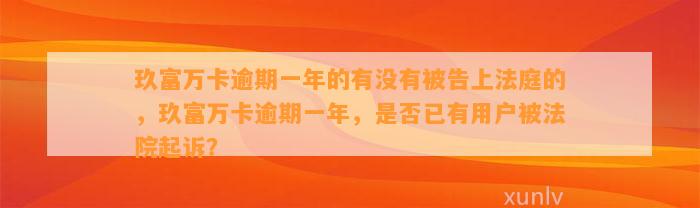 玖富万卡逾期一年的有没有被告上法庭的，玖富万卡逾期一年，是否已有用户被法院起诉?

xunlv